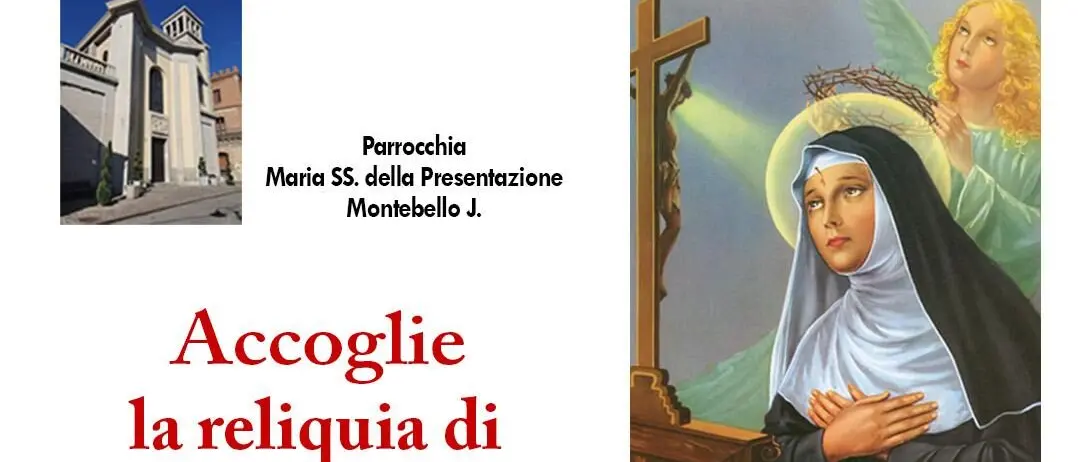 Parrocchia
Maria SS. della Presentazione
Montebello J.

Accoglie
la reliquia di